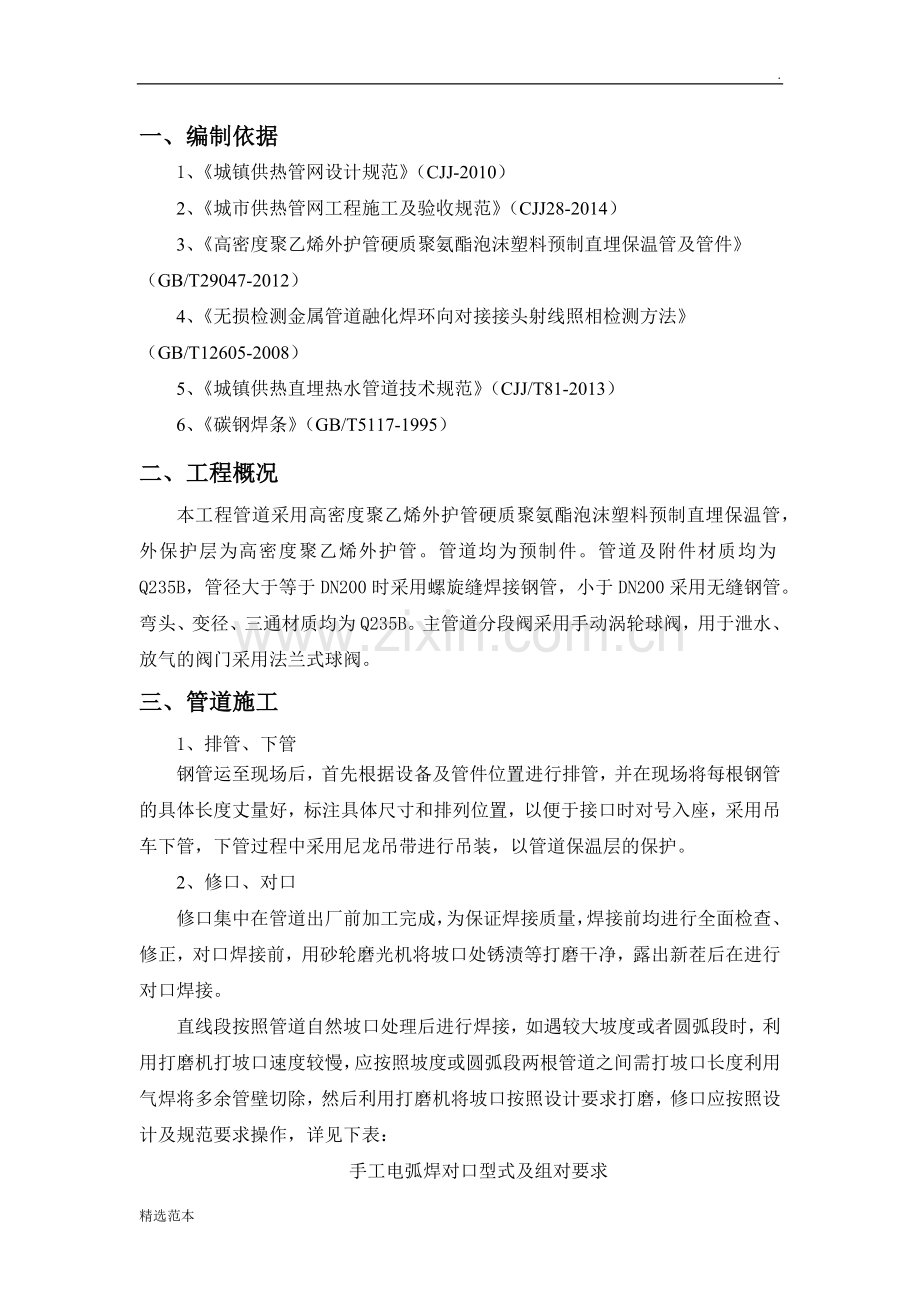 .

一、编制依据

1、《城镇供热管网设计规范》(CJJ-2010)

2、《城市供热管网工程施工及验收规范》(CJJ28-2014)

3、《高密度聚乙烯外护管硬质聚氨酯泡沫塑料预制直埋保温管及管件》(GB/T29047-2012)

4、《无损检测金属管道融化焊环向对接接头射线照相检测方法》(GB/T12605-2008)

5、《城镇供热直埋热水管道技术规范》(CJJ/T81-2013)

6、《碳钢焊条》(GB/T5117-1995)

二、工程概况

本工程管道采用高密度聚乙烯外护管硬质聚氨酯泡沫塑料预制直埋保温管，外保护层为高密度聚乙烯外护管。管道均为预制件。管道及附件材质均为Q235B，管径大于等于DN200时采用螺旋缝焊接钢管，小于DN200采用无缝钢管。弯头、变径、三通材质均为Q235B。主管道分段阀采用手动涡轮球阀，用于泄水、放气的阀门采用法兰式球阀。

三、管道施工

1、排管、下管

钢管运至现场后，首先根据设备及管件位置进行排管，并在现场将每根钢管的具体长度丈量好，标注具体尺寸和排列位置，以便于接口时对号入座，采用吊车下管，下管过程中采用尼龙吊带进行吊装，以管道保温层的保护。

2、修口、对口

修口集中在管道出厂前加工完成，为保证焊接质量，焊接前均进行全面检查、修正，对口焊接前，用砂轮磨光机将坡口处锈渍等打磨干净，露出新茬后在进行对口焊接。

直线段按照管道自然坡口处理后进行焊接，如遇较大坡度或者圆弧段时，利用打磨机打坡口速度较慢，应按照坡度或圆弧段两根管道之间需打坡口长度利用气焊将多余管壁切除，然后利用打磨机将坡口按照设计要求打磨，修口应按照设计及规范要求操作，详见下表：

手工电弧焊对口型式及组对要求

精选范本

www.zixin.com.cn